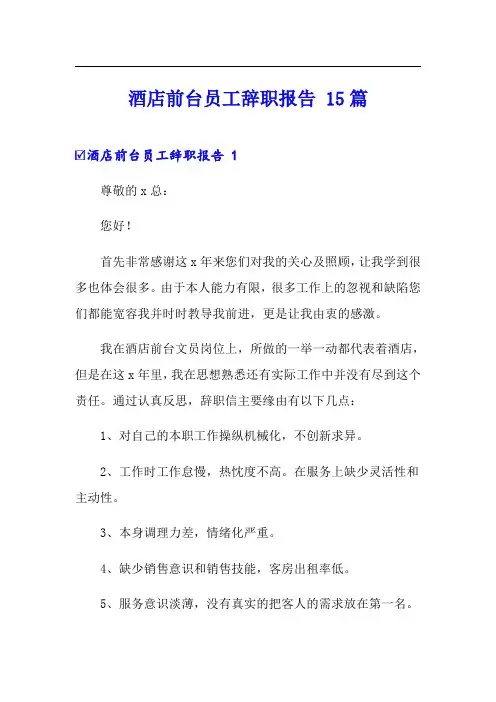 酒店前台员工辞职报告 15篇

☑酒店前台员工辞职报告 1

尊敬的 x 总：

您好！

首先非常感谢这 x 年来您们对我的关心及照顾，让我学到很多也体会很多。由于本人能力有限，很多工作上的忽视和缺陷您们都能宽容我并时时教导我前进，更是让我由衷的感激。

我在酒店前台文员岗位上，所做的一举一动都代表着酒店，但是在这 x 年里，我在思想熟悉还有实际工作中并没有尽到这个责任。通过认真反思，辞职信主要缘由有以下几点：

1、对自己的本职工作操纵机械化，不创新求异。

2、工作时工作怠慢，热忱度不高。在服务上缺少灵活性和主动性。

3、本身调理力差，情绪化严重。

4、缺少销售意识和销售技能，客房出租率低。

5、服务意识淡薄，没有真实的把客人的需求放在第一名。